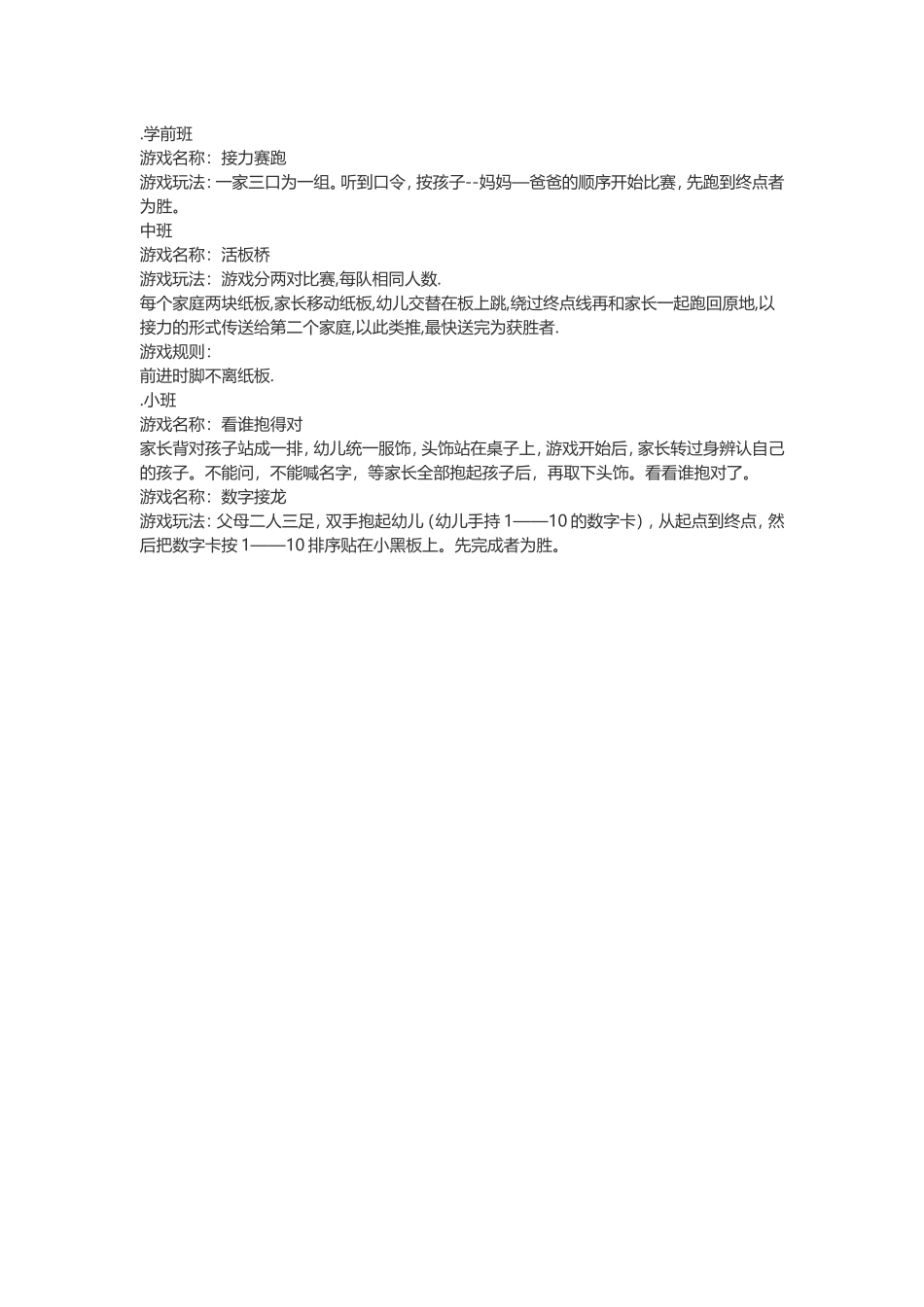 .学前班
游戏名称：接力赛跑
游戏玩法：一家三口为一组。听到口令，按孩子--妈妈—爸爸的顺序开始比赛，先跑到终点者为胜。
中班
游戏名称：活板桥
游戏玩法：游戏分两对比赛,每队相同人数.
每个家庭两块纸板,家长移动纸板,幼儿交替在板上跳,绕过终点线再和家长一起跑回原地,以接力的形式传送给第二个家庭,以此类推,最快送完为获胜者.
游戏规则：
前进时脚不离纸板.
.小班
游戏名称：看谁抱得对
家长背对孩子站成一排，幼儿统一服饰，头饰站在桌子上，游戏开始后，家长转过身辨认自己的孩子。不能问，不能喊名字，等家长全部抱起孩子后，再取下头饰。看看谁抱对了。
游戏名称：数字接龙
游戏玩法：父母二人三足，双手抱起幼儿（幼儿手持 1——10 的数字卡），从起点到终点，然后把数字卡按 1——10 排序贴在小黑板上。先完成者为胜。